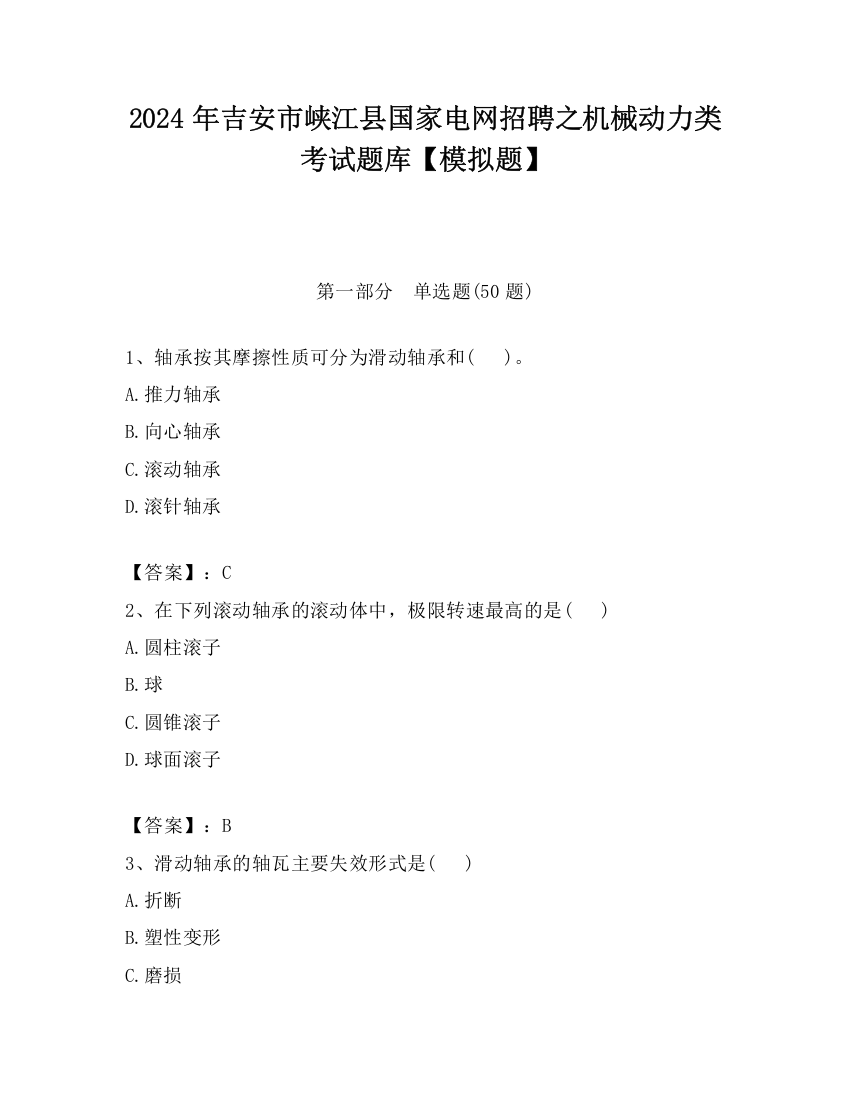 2024 年吉安市峡江县国家电网招聘之机械动力类考试题库【模拟题】

第一部分　单选题(50 题)

1、轴承按其摩擦性质可分为滑动轴承和(　)。

A.推力轴承

B.向心轴承

C.滚动轴承

D.滚针轴承

【答案】：C

2、在下列滚动轴承的滚动体中，极限转速最高的是(　)

A.圆柱滚子

B.球

C.圆锥滚子

D.球面滚子

【答案】：B

3、滑动轴承的轴瓦主要失效形式是(　)

A.折断

B.塑性变形

C.磨损